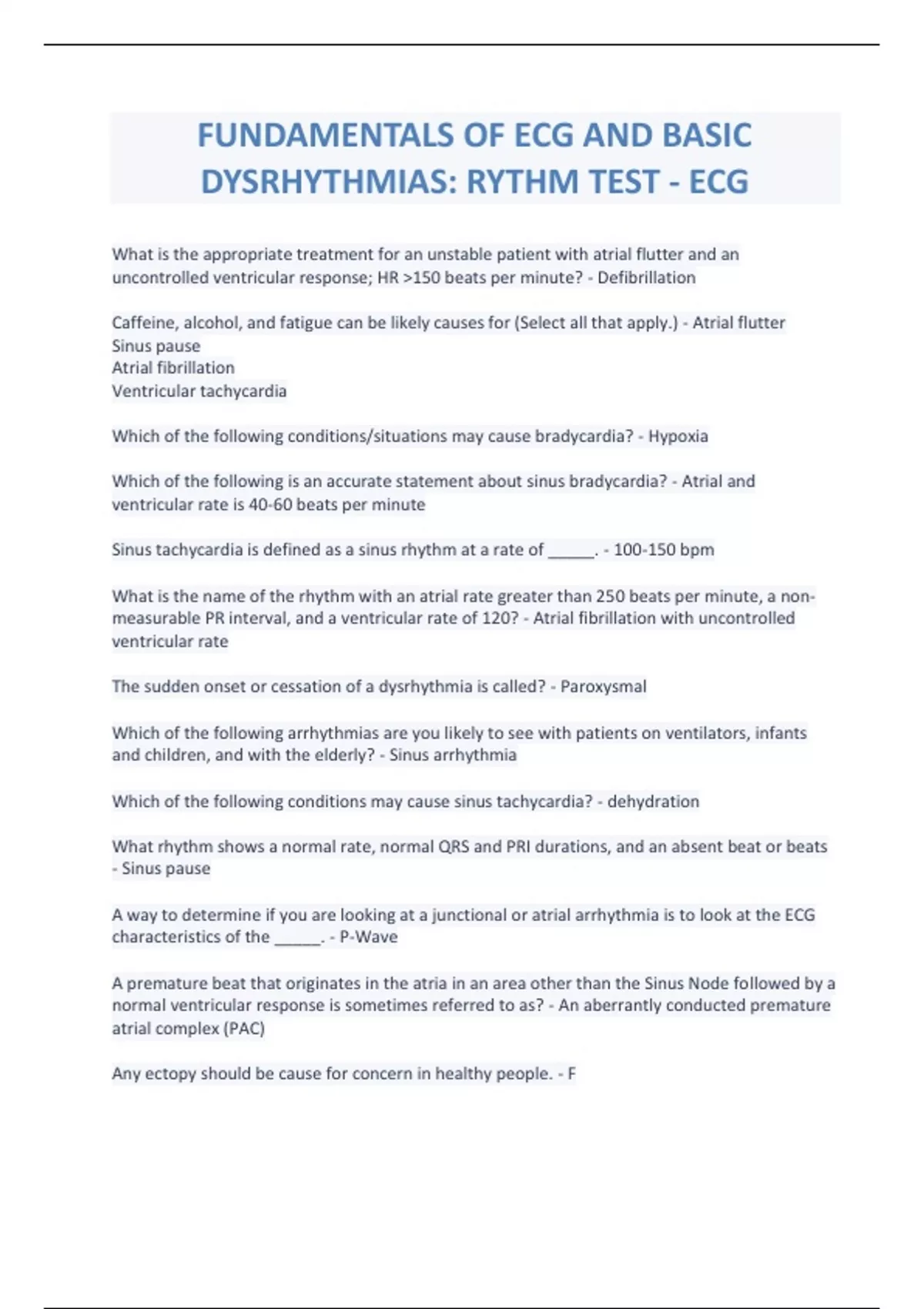 FUNDAMENTALS OF ECG AND BASIC DYSRHYTHMIAS: RYTHM TEST - ECG

What is the appropriate treatment for an unstable patient with atrial flutter and an uncontrolled ventricular response; HR >150 beats per minute? - Defibrillation

Caffeine, alcohol, and fatigue can be likely causes for (Select all that apply.) - Atrial flutter
Sinus pause
Atrial fibrillation
Ventricular tachycardia

Which of the following conditions/situations may cause bradycardia? - Hypoxia

Which of the following is an accurate statement about sinus bradycardia? - Atrial and ventricular rate is 40-60 beats per minute

Sinus tachycardia is defined as a sinus rhythm at a rate of _____. - 100-150 bpm

What is the name of the rhythm with an atrial rate greater than 250 beats per minute, a non-measurable PR interval, and a ventricular rate of 120? - Atrial fibrillation with uncontrolled ventricular rate

The sudden onset or cessation of a dysrhythmia is called? - Paroxysmal

Which of the following arrhythmias are you likely to see with patients on ventilators, infants and children, and with the elderly? - Sinus arrhythmia

Which of the following conditions may cause sinus tachycardia? - dehydration

What rhythm shows a normal rate, normal QRS and PRI durations, and an absent beat or beats - Sinus pause

A way to determine if you are looking at a junctional or atrial arrhythmia is to look at the ECG characteristics of the _____. - P-Wave

A premature beat that originates in the atria in an area other than the Sinus Node followed by a normal ventricular response is sometimes referred to as? - An aberrantly conducted premature atrial complex (PAC)

Any ectopy should be cause for concern in healthy people. - F